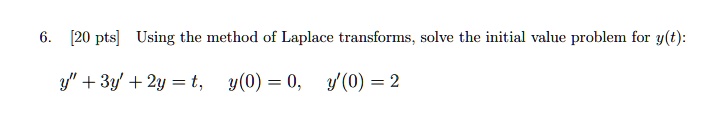 6. [20 pts] Using the method of Laplace transforms, solve the initial value problem for $y(t)$:

$y'' + 3y' + 2y = t, \quad y(0) = 0, \quad y'(0) = 2$